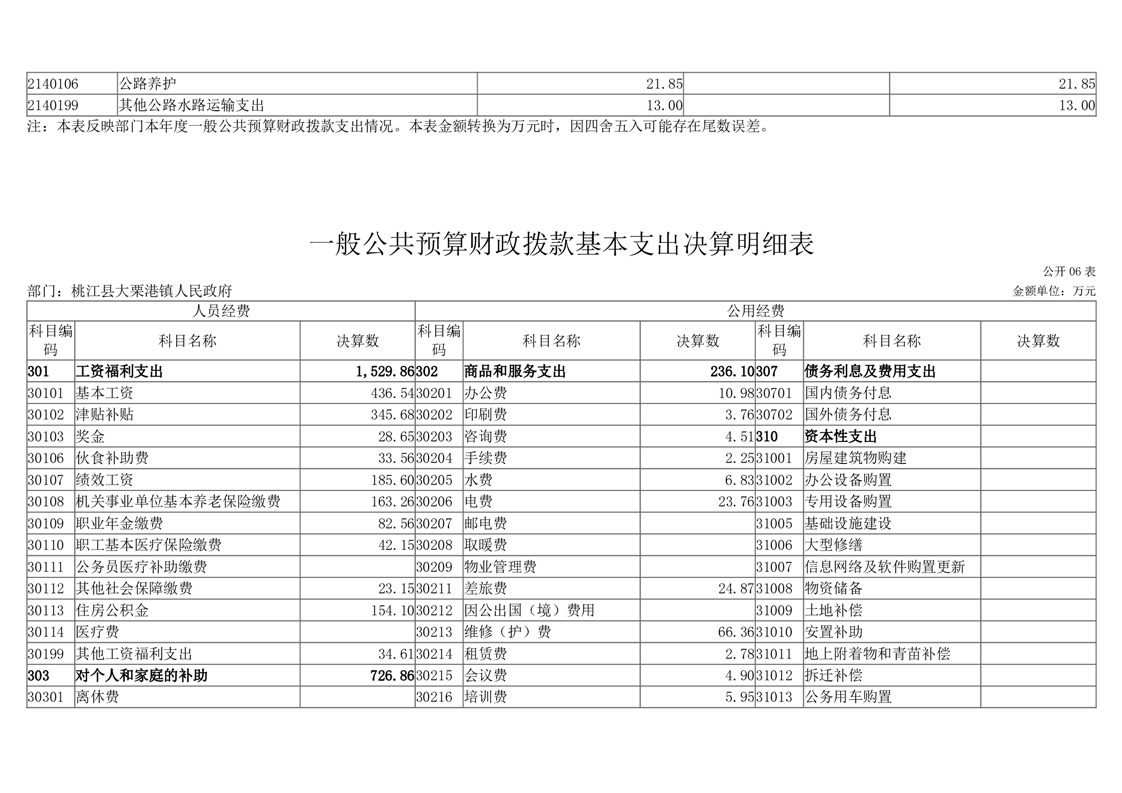 | 2140106 | 公路养护 | 21.85 | | 21.85 |
|---|---|---|---|---|
| 2140199 | 其他公路水路运输支出 | 13.00 | | 13.00 |

注：本表反映部门本年度一般公共预算财政拨款支出情况。本表金额转换为万元时，因四舍五入可能存在尾数误差。

一般公共预算财政拨款基本支出决算明细表

公开 06 表

部门：桃江县大栗港镇人民政府

金额单位：万元

| 人员经费 | | | 公用经费 | | | | | |
|---|---|---|---|---|---|---|---|---|
| 科目编码 | 科目名称 | 决算数 | 科目编码 | 科目名称 | 决算数 | 科目编码 | 科目名称 | 决算数 |
| 301 | 工资福利支出 | 1,529.86 | 302 | 商品和服务支出 | 236.10 | 307 | 债务利息及费用支出 | |
| 30101 | 基本工资 | 436.54 | 30201 | 办公费 | 10.98 | 30701 | 国内债务付息 | |
| 30102 | 津贴补贴 | 345.68 | 30202 | 印刷费 | 3.76 | 30702 | 国外债务付息 | |
| 30103 | 奖金 | 28.65 | 30203 | 咨询费 | 4.51 | 310 | 资本性支出 | |
| 30106 | 伙食补助费 | 33.56 | 30204 | 手续费 | 2.25 | 31001 | 房屋建筑物购建 | |
| 30107 | 绩效工资 | 185.60 | 30205 | 水费 | 6.83 | 31002 | 办公设备购置 | |
| 30108 | 机关事业单位基本养老保险缴费 | 163.26 | 30206 | 电费 | 23.76 | 31003 | 专用设备购置 | |
| 30109 | 职业年金缴费 | 82.56 | 30207 | 邮电费 | | 31005 | 基础设施建设 | |
| 30110 | 职工基本医疗保险缴费 | 42.15 | 30208 | 取暖费 | | 31006 | 大型修缮 | |
| 30111 | 公务员医疗补助缴费 | | 30209 | 物业管理费 | | 31007 | 信息网络及软件购置更新 | |
| 30112 | 其他社会保障缴费 | 23.15 | 30211 | 差旅费 | 24.87 | 31008 | 物资储备 | |
| 30113 | 住房公积金 | 154.10 | 30212 | 因公出国（境）费用 | | 31009 | 土地补偿 | |
| 30114 | 医疗费 | | 30213 | 维修（护）费 | 66.36 | 31010 | 安置补助 | |
| 30199 | 其他工资福利支出 | 34.61 | 30214 | 租赁费 | 2.78 | 31011 | 地上附着物和青苗补偿 | |
| 303 | 对个人和家庭的补助 | 726.86 | 30215 | 会议费 | 4.90 | 31012 | 拆迁补偿 | |
| 30301 | 离休费 | | 30216 | 培训费 | 5.95 | 31013 | 公务用车购置 | |